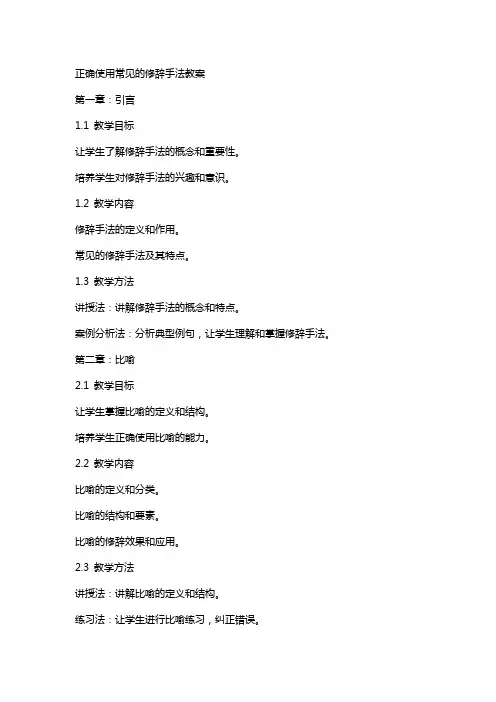 正确使用常见的修辞手法教案

第一章：引言

1.1 教学目标

让学生了解修辞手法的概念和重要性。

培养学生对修辞手法的兴趣和意识。

1.2 教学内容

修辞手法的定义和作用。

常见的修辞手法及其特点。

1.3 教学方法

讲授法：讲解修辞手法的概念和特点。

案例分析法：分析典型例句，让学生理解和掌握修辞手法。

第二章：比喻

2.1 教学目标

让学生掌握比喻的定义和结构。

培养学生正确使用比喻的能力。

2.2 教学内容

比喻的定义和分类。

比喻的结构和要素。

比喻的修辞效果和应用。

2.3 教学方法

讲授法：讲解比喻的定义和结构。

练习法：让学生进行比喻练习，纠正错误。